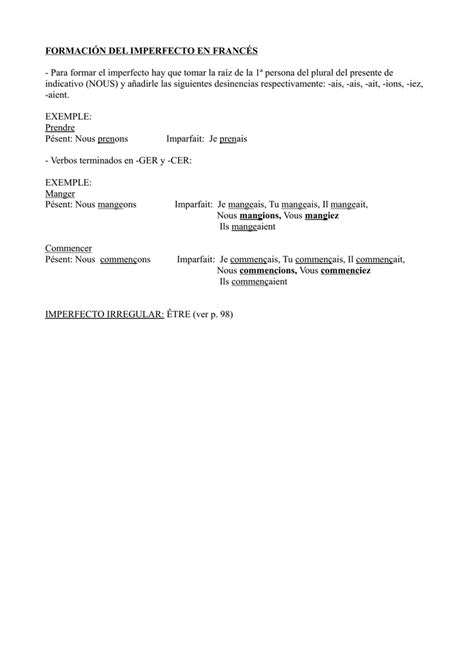 FORMACIÓN DEL IMPERFECTO EN FRANCÉS

- Para formar el imperfecto hay que tomar la raíz de la 1ª persona del plural del presente de indicativo (NOUS) y añadirle las siguientes desinencias respectivamente: -ais, -ais, -ait, -ions, -iez, -aient.

EXEMPLE:
Prendre
Pésent: Nous prenons    Imparfait: Je prenais

- Verbos terminados en -GER y -CER:

EXEMPLE:
Manger
Pésent: Nous mangeons    Imparfait: Je mangeais, Tu mangeais, Il mangeait,
Nous mangions, Vous mangiez
Ils mangeaient

Commencer
Pésent: Nous commençons    Imparfait: Je commençais, Tu commençais, Il commençait,
Nous commencions, Vous commenciez
Ils commençaient

IMPERFECTO IRREGULAR: ÊTRE (ver p. 98)